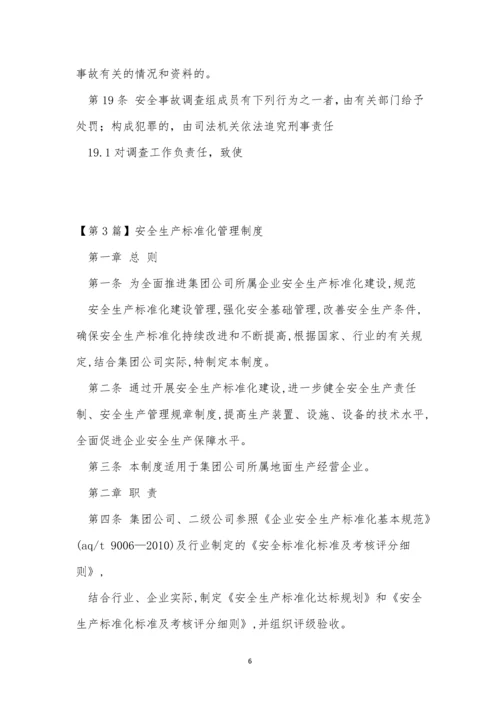 事故有关的情况和资料的。

第 19 条 安全事故调查组成员有下列行为之一者，由有关部门给予处罚；构成犯罪的，由司法机关依法追究刑事责任

19.1 对调查工作负责任，致使

【第 3 篇】安全生产标准化管理制度

第一章 总 则

第一条 为全面推进集团公司所属企业安全生产标准化建设,规范

安全生产标准化建设管理,强化安全基础管理,改善安全生产条件,确保安全生产标准化持续改进和不断提高,根据国家、行业的有关规定,结合集团公司实际,特制定本制度。

第二条 通过开展安全生产标准化建设,进一步健全安全生产责任制、安全生产管理规章制度,提高生产装置、设施、设备的技术水平,全面促进企业安全生产保障水平。

第三条 本制度适用于集团公司所属地面生产经营企业。

第二章 职 责

第四条 集团公司、二级公司参照《企业安全生产标准化基本规范》(aq/t 9006—2010)及行业制定的《安全标准化标准及考核评分细则》,

结合行业、企业实际,制定《安全生产标准化达标规划》和《安全生产标准化标准及考核评分细则》,并组织评级验收。

6